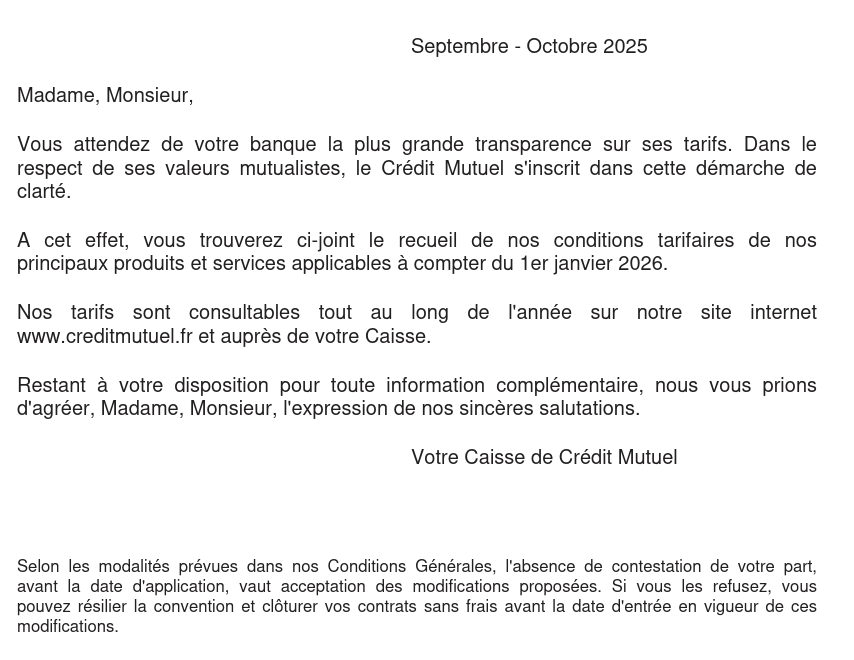 Septembre - Octobre 2025

Madame, Monsieur,

Vous attendez de votre banque la plus grande transparence sur ses tarifs. Dans le respect de ses valeurs mutualistes, le Crédit Mutuel s'inscrit dans cette démarche de clarté.

A cet effet, vous trouverez ci-joint le recueil de nos conditions tarifaires de nos principaux produits et services applicables à compter du 1er janvier 2026.

Nos tarifs sont consultables tout au long de l'année sur notre site internet www.creditmutuel.fr et auprès de votre Caisse.

Restant à votre disposition pour toute information complémentaire, nous vous prions d'agréer, Madame, Monsieur, l'expression de nos sincères salutations.

Votre Caisse de Crédit Mutuel

Selon les modalités prévues dans nos Conditions Générales, l'absence de contestation de votre part, avant la date d'application, vaut acceptation des modifications proposées. Si vous les refusez, vous pouvez résilier la convention et clôturer vos contrats sans frais avant la date d'entrée en vigueur de ces modifications.